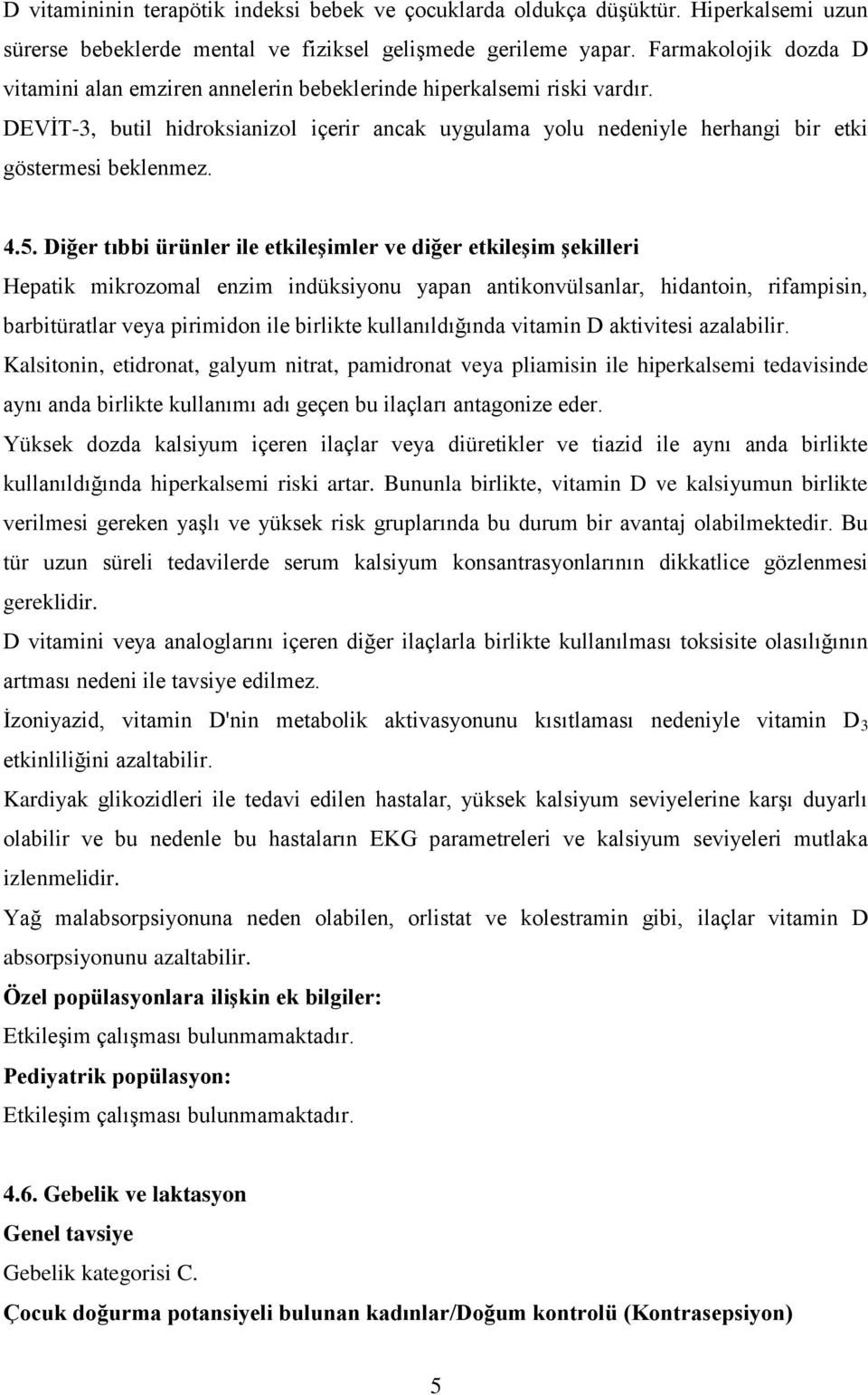 D vitamininin terapötik indeksi bebek ve çocuklarda oldukça düşüktür. Hiperkalsemi uzun sürerse bebeklerde mental ve fiziksel gelişmede gerileme yapar. Farmakolojik dozda D vitamini alan emziren annelerin bebeklerinde hiperkalsemi riski vardır.
DEVİT-3, butil hidroksianizol içerir ancak uygulama yolu nedeniyle herhangi bir etki göstermesi beklenmez.

4.5. Diğer tıbbi ürünler ile etkileşimler ve diğer etkileşim şekilleri
Hepatik mikrozomal enzim indüksiyonu yapan antikonvülsanlar, hidantoin, rifampisin, barbitüratlar veya pirimidon ile birlikte kullanıldığında vitamin D aktivitesi azalabilir.
Kalsitonin, etidronat, galyum nitrat, pamidronat veya pliamisin ile hiperkalsemi tedavisinde aynı anda birlikte kullanımı adı geçen bu ilaçları antagonize eder.
Yüksek dozda kalsiyum içeren ilaçlar veya diüretikler ve tiazid ile aynı anda birlikte kullanıldığında hiperkalsemi riski artar. Bununla birlikte, vitamin D ve kalsiyumun birlikte verilmesi gereken yaşlı ve yüksek risk gruplarında bu durum bir avantaj olabilmektedir. Bu tür uzun süreli tedavilerde serum kalsiyum konsantrasyonlarının dikkatlice gözlenmesi gereklidir.
D vitamini veya analoglarını içeren diğer ilaçlarla birlikte kullanılması toksisite olasılığının artması nedeni ile tavsiye edilmez.
İzoniyazid, vitamin D'nin metabolik aktivasyonunu kısıtlaması nedeniyle vitamin $D_3$ etkinliliğini azaltabilir.
Kardiyak glikozidleri ile tedavi edilen hastalar, yüksek kalsiyum seviyelerine karşı duyarlı olabilir ve bu nedenle bu hastaların EKG parametreleri ve kalsiyum seviyeleri mutlaka izlenmelidir.
Yağ malabsorpsiyonuna neden olabilen, orlistat ve kolestramin gibi, ilaçlar vitamin D absorpsiyonunu azaltabilir.
Özel popülasyonlara ilişkin ek bilgiler:
Etkileşim çalışması bulunmamaktadır.
Pediyatrik popülasyon:
Etkileşim çalışması bulunmamaktadır.

4.6. Gebelik ve laktasyon
Genel tavsiye
Gebelik kategorisi C.
Çocuk doğurma potansiyeli bulunan kadınlar/Doğum kontrolü (Kontrasepsiyon)

5